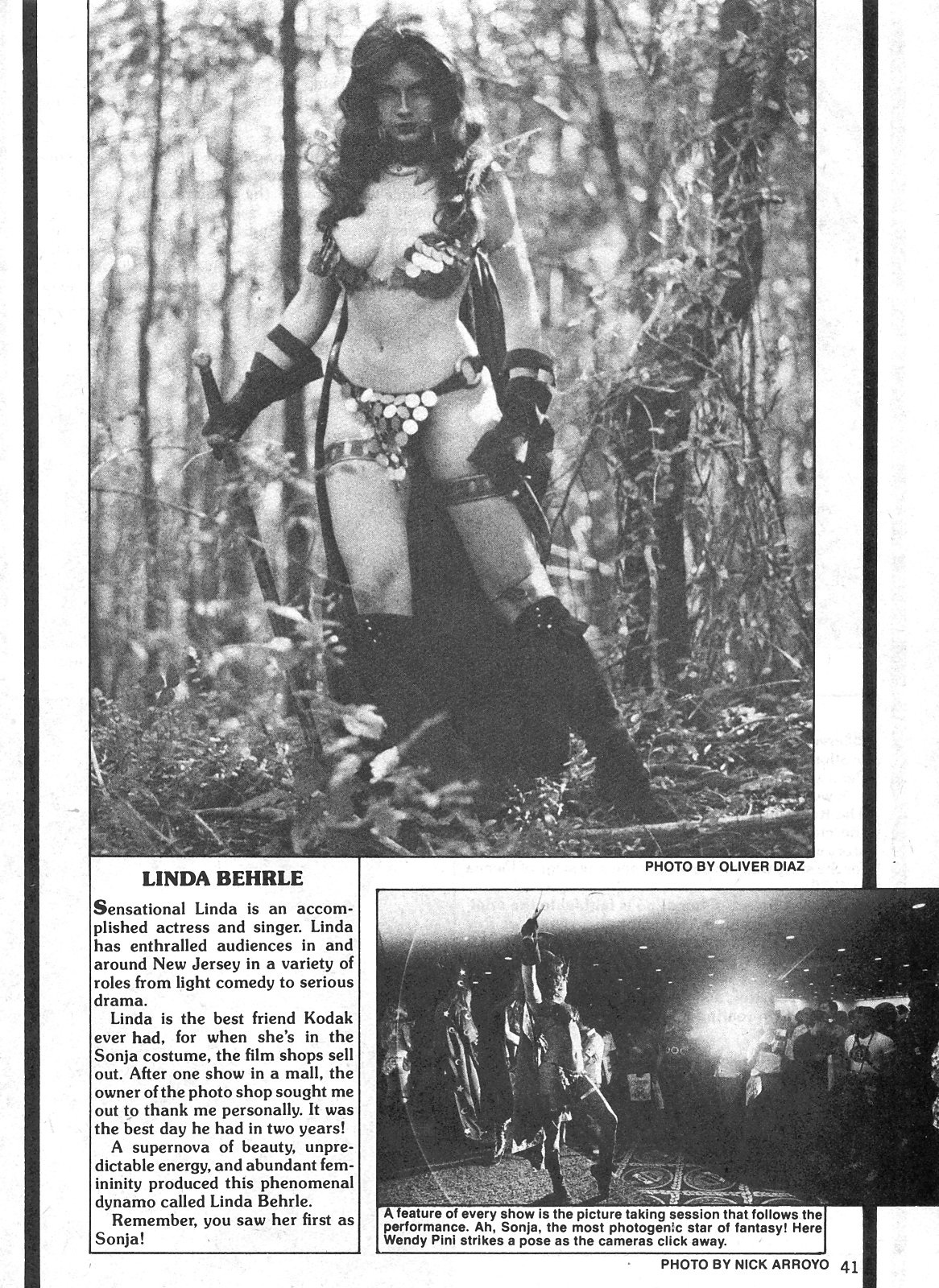 PHOTO BY OLIVER DIAZ

LINDA BEHRLE

Sensational Linda is an accomplished actress and singer. Linda has enthralled audiences in and around New Jersey in a variety of roles from light comedy to serious drama.

Linda is the best friend Kodak ever had, for when she's in the Sonja costume, the film shops sell out. After one show in a mall, the owner of the photo shop sought me out to thank me personally. It was the best day he had in two years!

A supernova of beauty, unpredictable energy, and abundant femininity produced this phenomenal dynamo called Linda Behrle.

Remember, you saw her first as Sonja!

A feature of every show is the picture taking session that follows the performance. Ah, Sonja, the most photogenic star of fantasy! Here Wendy Pini strikes a pose as the cameras click away.

PHOTO BY NICK ARROYO 41